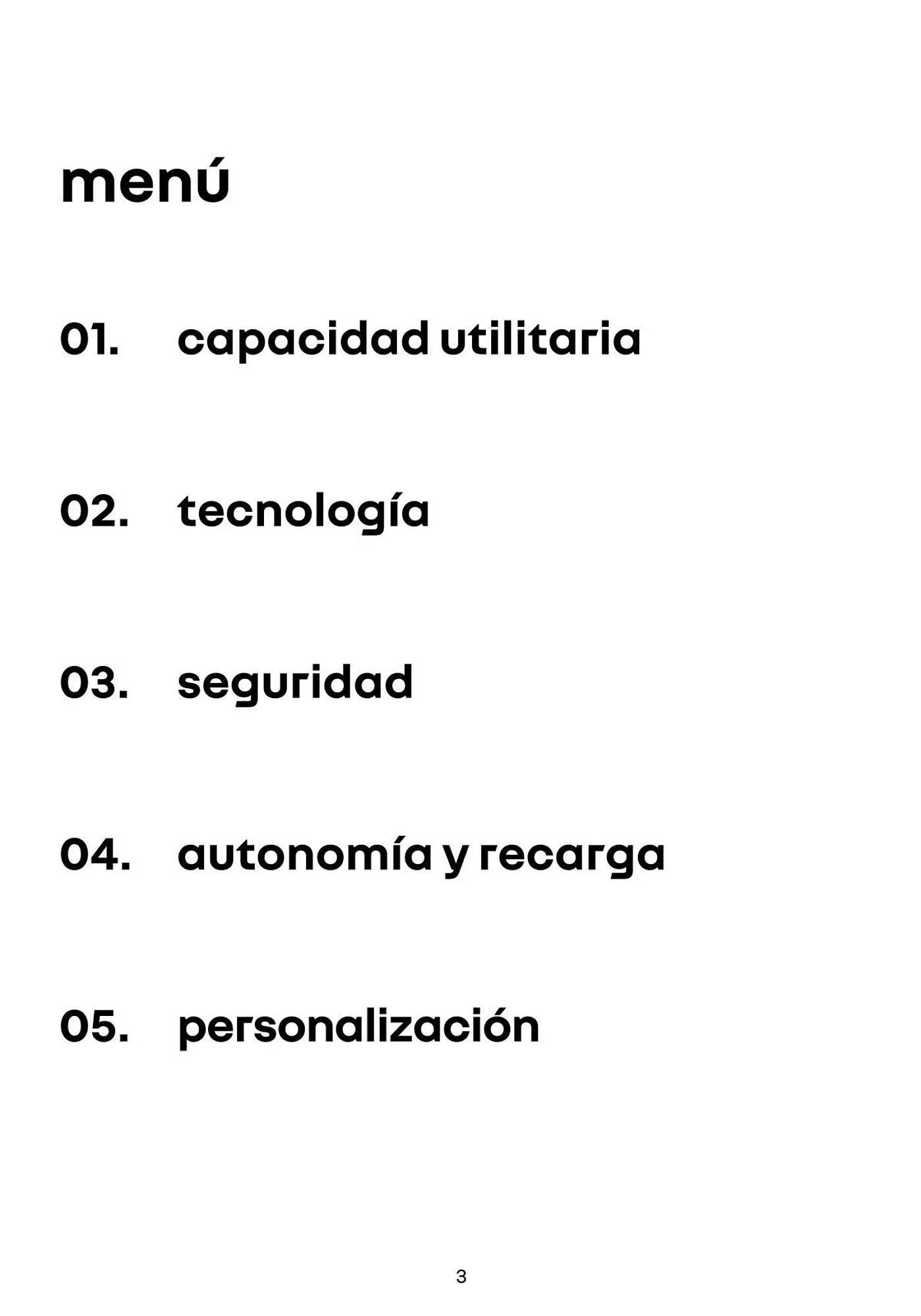 menú

01. capacidad utilitaria

02. tecnología

03. seguridad

04. autonomía y recarga

05. personalización

3